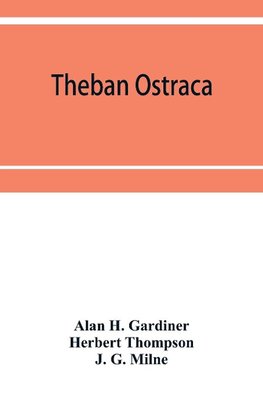 Theban Ostraca

Alan H. Gardiner
Herbert Thompson
J. G. Milne